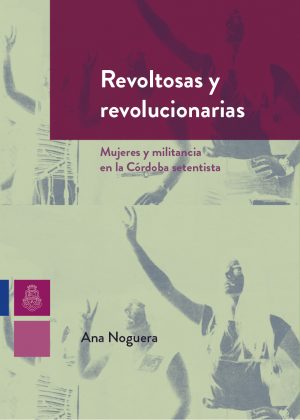 Revoltosas y revolucionarias

Mujeres y militancia en la Córdoba setentista

Ana Noguera